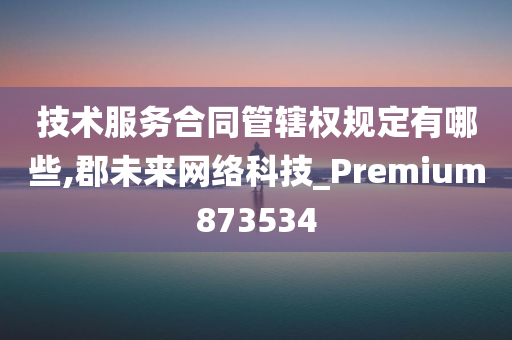 技术服务合同管辖权规定有哪些,郡未来网络科技_Premium873534